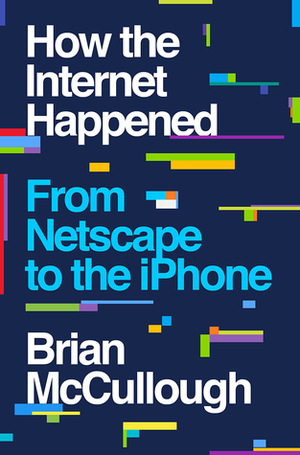 How the Internet Happened

From Netscape to the iPhone

Brian McCullough